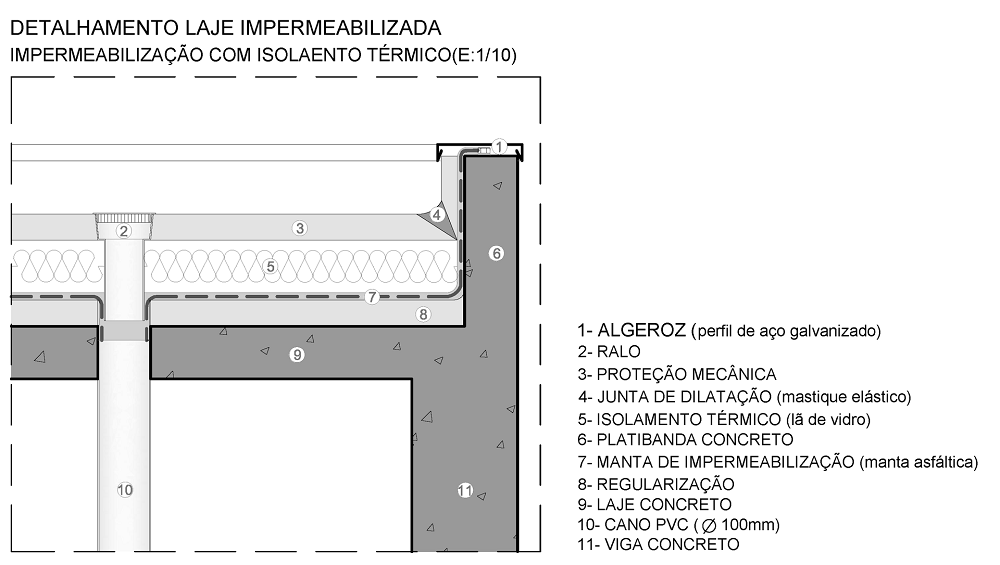 DETALHAMENTO LAJE IMPERMEABILIZADA
IMPERMEABILIZAÇÃO COM ISOLAENTO TÉRMICO(E:1/10)

1
2
3
4
5
6
7
8
9
10
11

1- ALGEROZ (perfil de aço galvanizado)
2- RALO
3- PROTEÇÃO MECÂNICA
4- JUNTA DE DILATAÇÃO (mastique elástico)
5- ISOLAMENTO TÉRMICO (lã de vidro)
6- PLATIBANDA CONCRETO
7- MANTA DE IMPERMEABILIZAÇÃO (manta asfáltica)
8- REGULARIZAÇÃO
9- LAJE CONCRETO
10- CANO PVC ($\varnothing$ 100mm)
11- VIGA CONCRETO